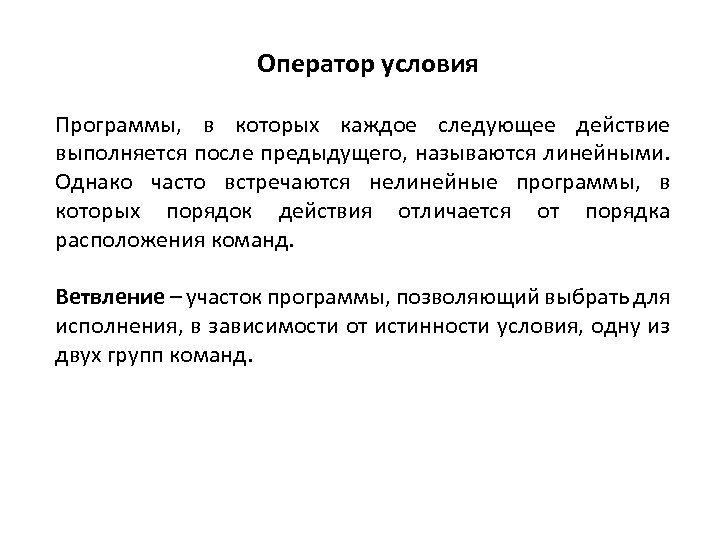 Оператор условия

Программы, в которых каждое следующее действие выполняется после предыдущего, называются линейными. Однако часто встречаются нелинейные программы, в которых порядок действия отличается от порядка расположения команд.

Ветвление – участок программы, позволяющий выбрать для исполнения, в зависимости от истинности условия, одну из двух групп команд.